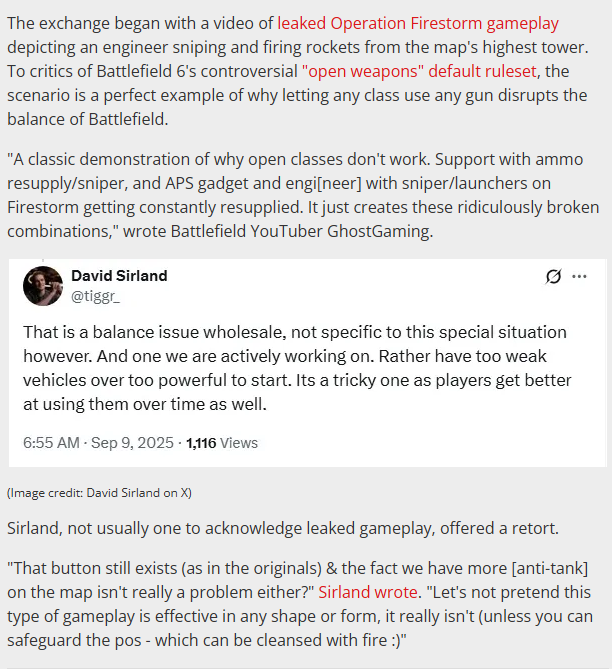 The exchange began with a video of leaked Operation Firestorm gameplay depicting an engineer sniping and firing rockets from the map's highest tower. To critics of Battlefield 6's controversial "open weapons" default ruleset, the scenario is a perfect example of why letting any class use any gun disrupts the balance of Battlefield.

"A classic demonstration of why open classes don't work. Support with ammo resupply/sniper, and APS gadget and engi[neer] with sniper/launchers on Firestorm getting constantly resupplied. It just creates these ridiculously broken combinations," wrote Battlefield YouTuber GhostGaming.

David Sirland
@tiggr_

That is a balance issue wholesale, not specific to this special situation however. And one we are actively working on. Rather have too weak vehicles over too powerful to start. Its a tricky one as players get better at using them over time as well.

6:55 AM · Sep 9, 2025 · 1,116 Views

(Image credit: David Sirland on X)

Sirland, not usually one to acknowledge leaked gameplay, offered a retort.

"That button still exists (as in the originals) & the fact we have more [anti-tank] on the map isn't really a problem either?" Sirland wrote. "Let's not pretend this type of gameplay is effective in any shape or form, it really isn't (unless you can safeguard the pos - which can be cleansed with fire :)"